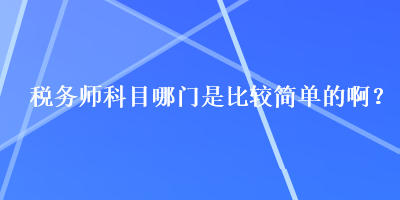 税务师科目哪门是比较简单的啊？